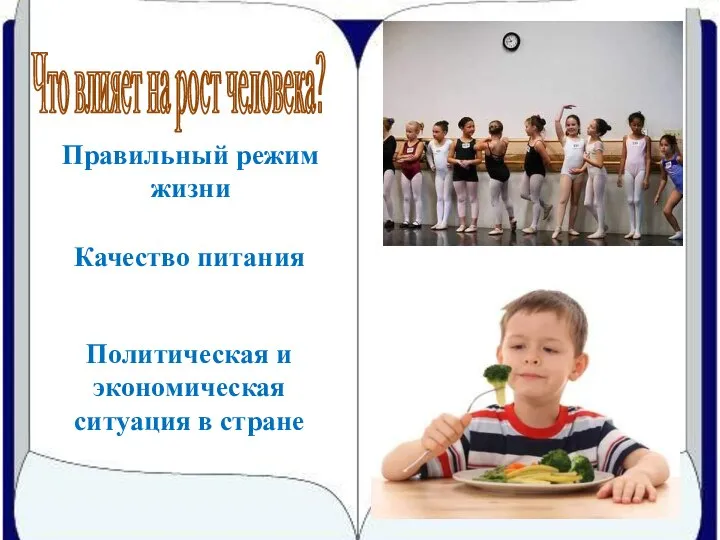 Что влияет на рост человека?

Правильный режим жизни

Качество питания

Политическая и экономическая ситуация в стране